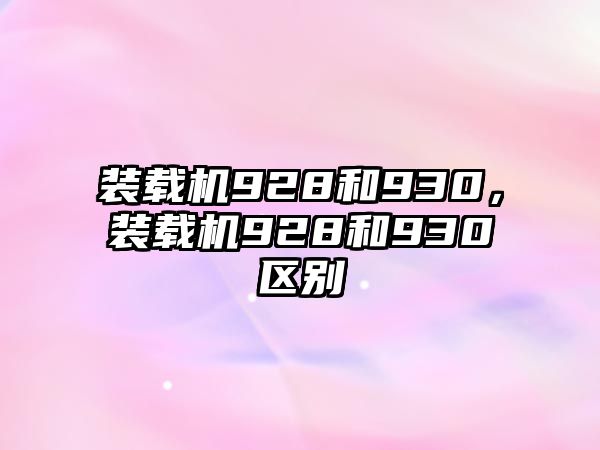 装载机928和930，装载机928和930区别